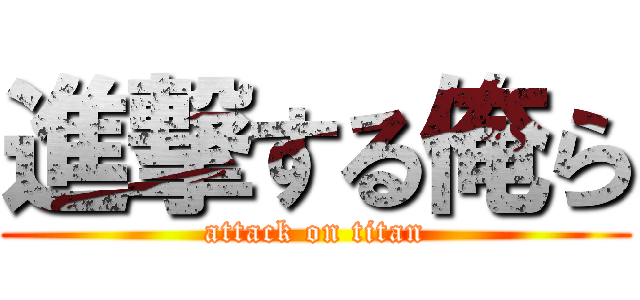 進撃する俺ら
attack on titan